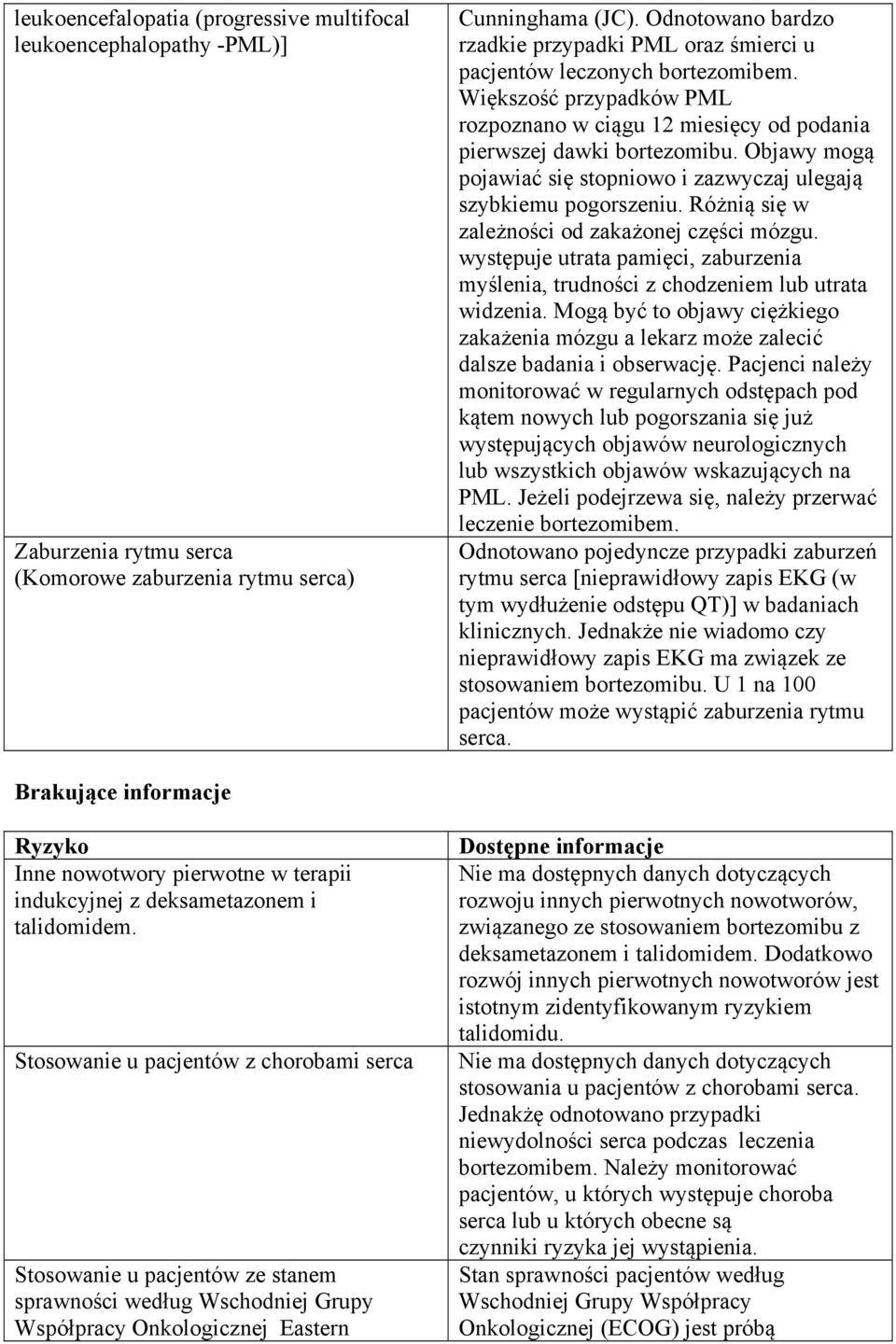 | leukoencefalopatia (progressive multifocal leukoencephalopathy -PML)] | Cunninghama (JC). Odnotowano bardzo rzadkie przypadki PML oraz śmierci u pacjentów leczonych bortezomibem. Większość przypadków PML rozpoznano w ciągu 12 miesięcy od podania pierwszej dawki bortezomibu. Objawy mogą pojawiać się stopniowo i zazwyczaj ulegają szybkiemu pogorszeniu. Różnią się w zależności od zakażonej części mózgu. występuje utrata pamięci, zaburzenia myślenia, trudności z chodzeniem lub utrata widzenia. Mogą być to objawy ciężkiego zakażenia mózgu a lekarz może zalecić dalsze badania i obserwację. Pacjenci należy monitorować w regularnych odstępach pod kątem nowych lub pogorszania się już występujących objawów neurologicznych lub wszystkich objawów wskazujących na PML. Jeżeli podejrzewa się, należy przerwać leczenie bortezomibem. |
|---|---|
| Zaburzenia rytmu serca (Komorowe zaburzenia rytmu serca) | Odnotowano pojedyncze przypadki zaburzeń rytmu serca [nieprawidłowy zapis EKG (w tym wydłużenie odstępu QT)] w badaniach klinicznych. Jednakże nie wiadomo czy nieprawidłowy zapis EKG ma związek ze stosowaniem bortezomibu. U 1 na 100 pacjentów może wystąpić zaburzenia rytmu serca. |

Brakujące informacje

| Ryzyko | Dostępne informacje |
|---|---|
| Inne nowotwory pierwotne w terapii indukcyjnej z deksametazonem i talidomidem. | Nie ma dostępnych danych dotyczących rozwoju innych pierwotnych nowotworów, związanego ze stosowaniem bortezomibu z deksametazonem i talidomidem. Dodatkowo rozwój innych pierwotnych nowotworów jest istotnym zidentyfikowanym ryzykiem talidomidu. |
| Stosowanie u pacjentów z chorobami serca | Nie ma dostępnych danych dotyczących stosowania u pacjentów z chorobami serca. Jednakżę odnotowano przypadki niewydolności serca podczas leczenia bortezomibem. Należy monitorować pacjentów, u których występuje choroba serca lub u których obecne są czynniki ryzyka jej wystąpienia. |
| Stosowanie u pacjentów ze stanem sprawności według Wschodniej Grupy Współpracy Onkologicznej Eastern | Stan sprawności pacjentów według Wschodniej Grupy Współpracy Onkologicznej (ECOG) jest próbą |